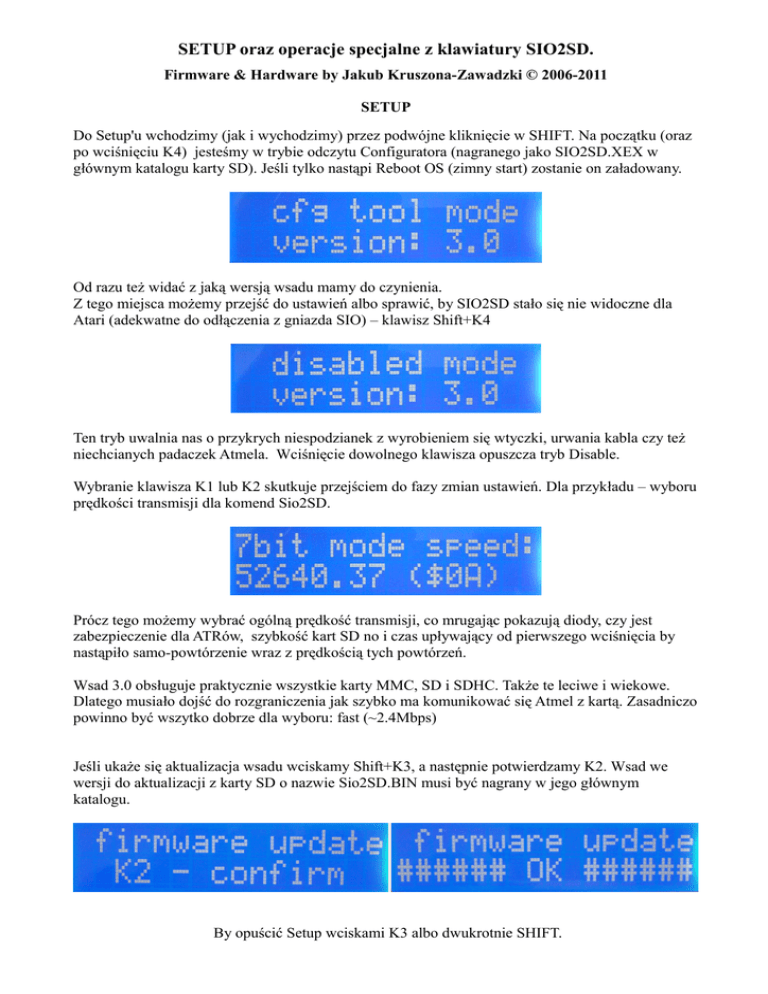 SETUP oraz operacje specjalne z klawiatury SIO2SD.

Firmware & Hardware by Jakub Kruszona-Zawadzki © 2006-2011

SETUP

Do Setup'u wchodzimy (jak i wychodzimy) przez podwójne kliknięcie w SHIFT. Na początku (oraz po wciśnięciu K4) jesteśmy w trybie odczytu Configuratora (nagranego jako SIO2SD.XEX w głównym katalogu karty SD). Jeśli tylko nastąpi Reboot OS (zimny start) zostanie on załadowany.

cfg tool mode
version: 3.0

Od razu też widać z jaką wersją wsadu mamy do czynienia.
Z tego miejsca możemy przejść do ustawień albo sprawić, by SIO2SD stało się nie widoczne dla Atari (adekwatne do odłączenia z gniazda SIO) – klawisz Shift+K4

disabled mode
version: 3.0

Ten tryb uwalnia nas o przykrych niespodzianek z wyrobieniem się wtyczki, urwania kabla czy też niechcianych padaczek Atmela. Wciśnięcie dowolnego klawisza opuszcza tryb Disable.

Wybranie klawisza K1 lub K2 skutkuje przejściem do fazy zmian ustawień. Dla przykładu – wyboru prędkości transmisji dla komend Sio2SD.

7bit mode speed:
52640.37 ($0A)

Prócz tego możemy wybrać ogólną prędkość transmisji, co mrugając pokazują diody, czy jest zabezpieczenie dla ATRów, szybkość kart SD no i czas upływający od pierwszego wciśnięcia by nastąpiło samo-powtórzenie wraz z prędkością tych powtórzeń.

Wsad 3.0 obsługuje praktycznie wszystkie karty MMC, SD i SDHC. Także te leciwe i wiekowe. Dlatego musiało dojść do rozgraniczenia jak szybko ma komunikować się Atmel z kartą. Zasadniczo powinno być wszytko dobrze dla wyboru: fast (~2.4Mbps)

Jeśli ukaże się aktualizacja wsadu wciskamy Shift+K3, a następnie potwierdzamy K2. Wsad we wersji do aktualizacji z karty SD o nazwie Sio2SD.BIN musi być nagrany w jego głównym katalogu.

firmware update
K2 - confirm

firmware update
###### OK ######

By opuścić Setup wciskami K3 albo dwukrotnie SHIFT.